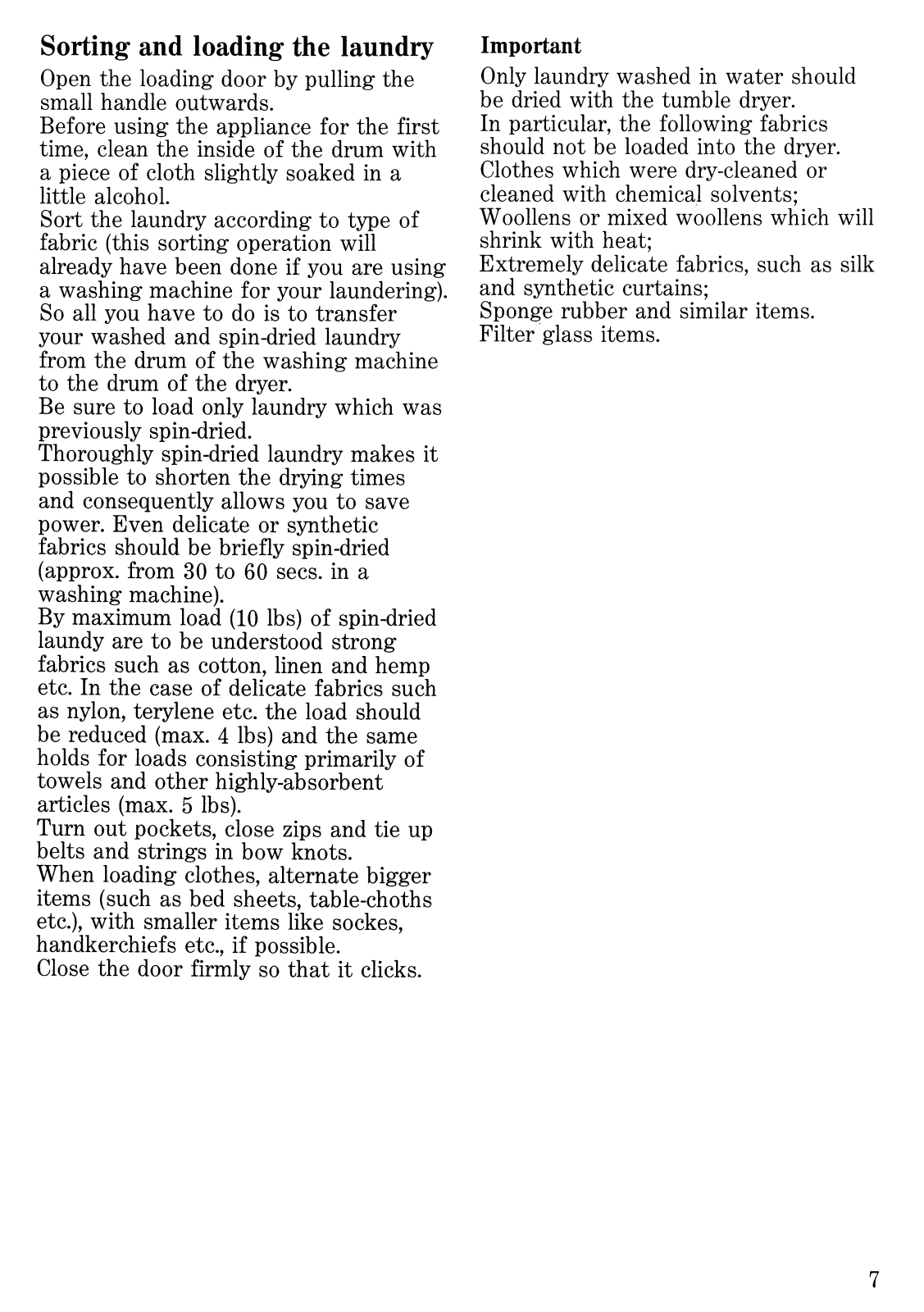 Sorting and loading the laundry

Open the loading door by pulling the small handle outwards.
Before using the appliance for the first time, clean the inside of the drum with a piece of cloth slightly soaked in a little alcohol.
Sort the laundry according to type of fabric (this sorting operation will already have been done if you are using a washing machine for your laundering).
So all you have to do is to transfer your washed and spin-dried laundry from the drum of the washing machine to the drum of the dryer.
Be sure to load only laundry which was previously spin-dried.
Thoroughly spin-dried laundry makes it possible to shorten the drying times and consequently allows you to save power. Even delicate or synthetic fabrics should be briefly spin-dried (approx. from 30 to 60 secs. in a washing machine).
By maximum load (10 lbs) of spin-dried laundy are to be understood strong fabrics such as cotton, linen and hemp etc. In the case of delicate fabrics such as nylon, terylene etc. the load should be reduced (max. 4 lbs) and the same holds for loads consisting primarily of towels and other highly-absorbent articles (max. 5 lbs).
Turn out pockets, close zips and tie up belts and strings in bow knots.
When loading clothes, alternate bigger items (such as bed sheets, table-choths etc.), with smaller items like sockes, handkerchiefs etc., if possible.
Close the door firmly so that it clicks.

Important
Only laundry washed in water should be dried with the tumble dryer.
In particular, the following fabrics should not be loaded into the dryer.
Clothes which were dry-cleaned or cleaned with chemical solvents;
Woollens or mixed woollens which will shrink with heat;
Extremely delicate fabrics, such as silk and synthetic curtains;
Sponge rubber and similar items.
Filter glass items.

7